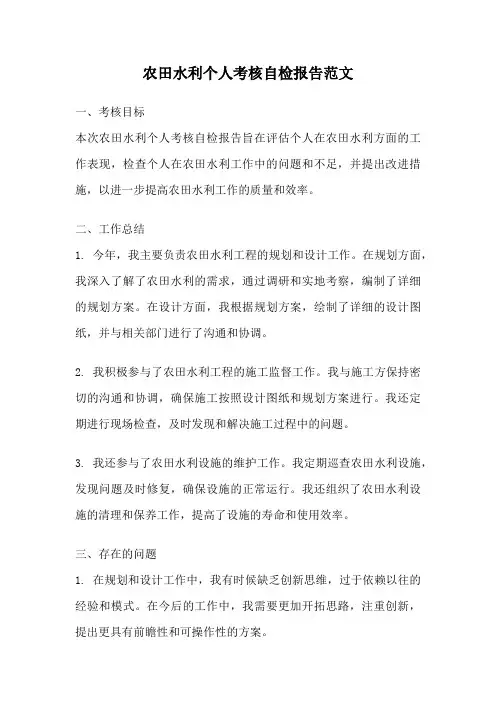 农田水利个人考核自检报告范文

一、考核目标

本次农田水利个人考核自检报告旨在评估个人在农田水利方面的工作表现，检查个人在农田水利工作中的问题和不足，并提出改进措施，以进一步提高农田水利工作的质量和效率。

二、工作总结

1. 今年，我主要负责农田水利工程的规划和设计工作。在规划方面，我深入了解了农田水利的需求，通过调研和实地考察，编制了详细的规划方案。在设计方面，我根据规划方案，绘制了详细的设计图纸，并与相关部门进行了沟通和协调。

2. 我积极参与了农田水利工程的施工监督工作。我与施工方保持密切的沟通和协调，确保施工按照设计图纸和规划方案进行。我还定期进行现场检查，及时发现和解决施工过程中的问题。

3. 我还参与了农田水利设施的维护工作。我定期巡查农田水利设施，发现问题及时修复，确保设施的正常运行。我还组织了农田水利设施的清理和保养工作，提高了设施的寿命和使用效率。

三、存在的问题

1. 在规划和设计工作中，我有时候缺乏创新思维，过于依赖以往的经验和模式。在今后的工作中，我需要更加开拓思路，注重创新，提出更具有前瞻性和可操作性的方案。